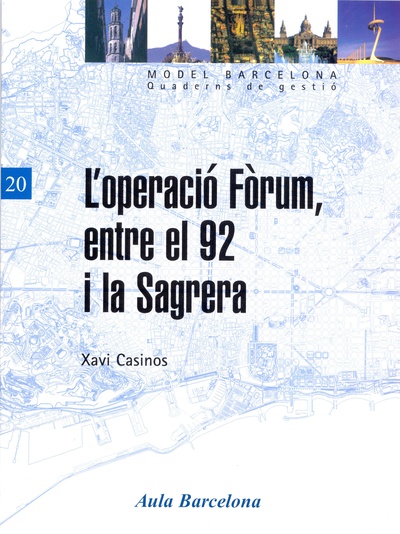 MODEL BARCELONA
Quaderns de gestió

20

L'operació Fòrum, entre el 92 i la Sagrera

Xavi Casinos

Aula Barcelona